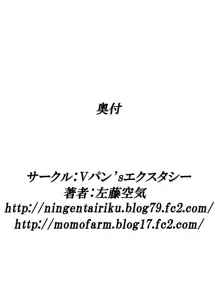 奥付

サークル：Vパン'sエクスタシー
著者：左藤空気
http://ningentairiku.blog79.fc2.com/
http://momofarm.blog17.fc2.com/